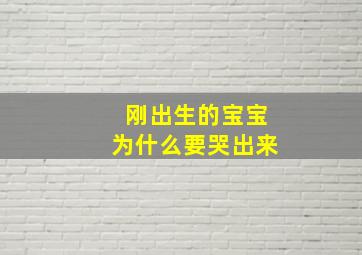 刚出生的宝宝
为什么要哭出来